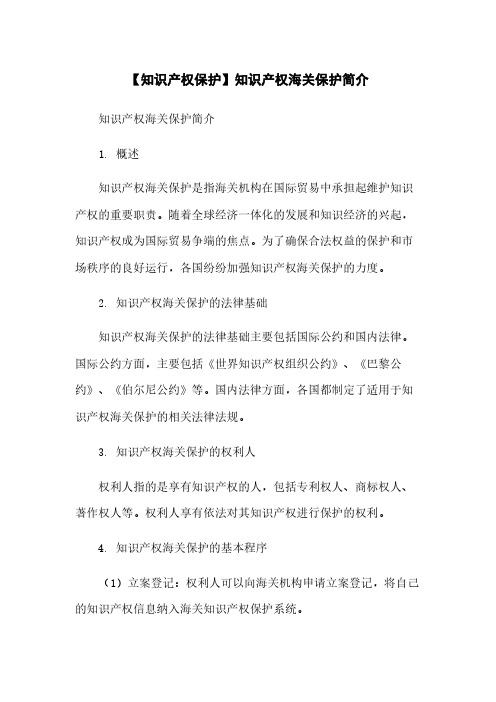 【知识产权保护】知识产权海关保护简介

知识产权海关保护简介

1. 概述

知识产权海关保护是指海关机构在国际贸易中承担起维护知识产权的重要职责。随着全球经济一体化的发展和知识经济的兴起，知识产权成为国际贸易争端的焦点。为了确保合法权益的保护和市场秩序的良好运行，各国纷纷加强知识产权海关保护的力度。

2. 知识产权海关保护的法律基础

知识产权海关保护的法律基础主要包括国际公约和国内法律。国际公约方面，主要包括《世界知识产权组织公约》、《巴黎公约》、《伯尔尼公约》等。国内法律方面，各国都制定了适用于知识产权海关保护的相关法律法规。

3. 知识产权海关保护的权利人

权利人指的是享有知识产权的人，包括专利权人、商标权人、著作权人等。权利人享有依法对其知识产权进行保护的权利。

4. 知识产权海关保护的基本程序

（1）立案登记：权利人可以向海关机构申请立案登记，将自己的知识产权信息纳入海关知识产权保护系统。